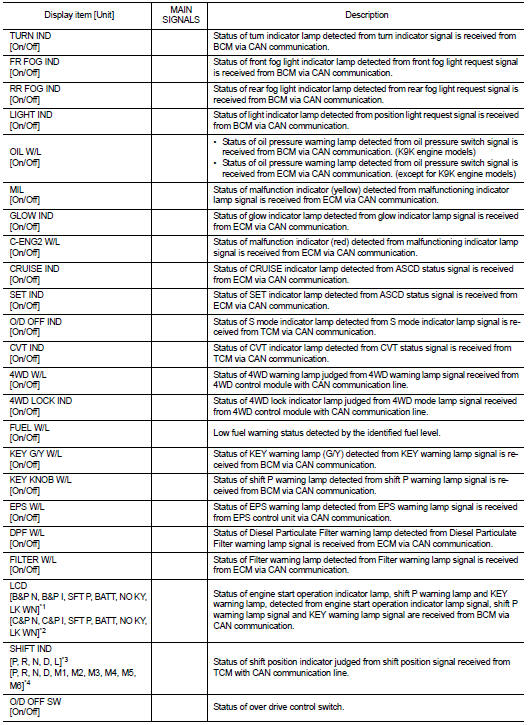 | Display item [Unit] | MAIN SIGNALS | Description |
|---|---|---|
| TURN IND [On/Off] | | Status of turn indicator lamp detected from turn indicator signal is received from BCM via CAN communication. |
| FR FOG IND [On/Off] | | Status of front fog light indicator lamp detected from front fog light request signal is received from BCM via CAN communication. |
| RR FOG IND [On/Off] | | Status of rear fog light indicator lamp detected from rear fog light request signal is received from BCM via CAN communication. |
| LIGHT IND [On/Off] | | Status of light indicator lamp detected from position light request signal is received from BCM via CAN communication. |
| OIL W/L [On/Off] | | • Status of oil pressure warning lamp detected from oil pressure switch signal is received from BCM via CAN communication. (K9K engine models) • Status of oil pressure warning lamp detected from oil pressure switch signal is received from ECM via CAN communication. (except for K9K engine models) |
| MIL [On/Off] | | Status of malfunction indicator (yellow) detected from malfunctioning indicator lamp signal is received from ECM via CAN communication. |
| GLOW IND [On/Off] | | Status of glow indicator lamp detected from glow indicator lamp signal is received from ECM via CAN communication. |
| C-ENG2 W/L [On/Off] | | Status of malfunction indicator (red) detected from malfunctioning indicator lamp signal is received from ECM via CAN communication. |
| CRUISE IND [On/Off] | | Status of CRUISE indicator lamp detected from ASCD status signal is received from ECM via CAN communication. |
| SET IND [On/Off] | | Status of SET indicator lamp detected from ASCD status signal is received from ECM via CAN communication. |
| O/D OFF IND [On/Off] | | Status of S mode indicator lamp detected from S mode indicator lamp signal is received from TCM via CAN communication. |
| CVT IND [On/Off] | | Status of CVT indicator lamp detected from CVT status signal is received from TCM via CAN communication. |
| 4WD W/L [On/Off] | | Status of 4WD warning lamp judged from 4WD warning lamp signal received from 4WD control module with CAN communication line. |
| 4WD LOCK IND [On/Off] | | Status of 4WD lock indicator lamp judged from 4WD mode lamp signal received from 4WD control module with CAN communication line. |
| FUEL W/L [On/Off] | | Low fuel warning status detected by the identified fuel level. |
| KEY G/Y W/L [On/Off] | | Status of KEY warning lamp (G/Y) detected from KEY warning lamp signal is received from BCM via CAN communication. |
| KEY KNOB W/L [On/Off] | | Status of shift P warning lamp detected from shift P warning lamp signal is received from BCM via CAN communication. |
| EPS W/L [On/Off] | | Status of EPS warning lamp detected from EPS warning lamp signal is received from EPS control unit via CAN communication. |
| DPF W/L [On/Off] | | Status of Diesel Particulate Filter warning lamp detected from Diesel Particulate Filter warning lamp signal is received from ECM via CAN communication. |
| FILTER W/L [On/Off] | | Status of Filter warning lamp detected from Filter warning lamp signal is received from ECM via CAN communication. |
| LCD [B&P N, B&P I, SFT P, BATT, NO KY, LK WN]$^{*1}$ [C&P N, C&P I, SFT P, BATT, NO KY, LK WN]$^{*2}$ | | Status of engine start operation indicator lamp, shift P warning lamp and KEY warning lamp, detected from engine start operation indicator lamp signal, shift P warning lamp signal and KEY warning lamp signal are received from BCM via CAN communication. |
| SHIFT IND [P, R, N, D, L]$^{*3}$ [P, R, N, D, M1, M2, M3, M4, M5, M6]$^{*4}$ | | Status of shift position indicator judged from shift position signal received from TCM with CAN communication line. |
| O/D OFF SW [On/Off] | | Status of over drive control switch. |